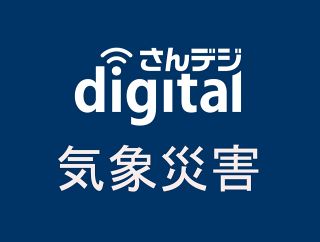 さんデジ
digital
気象災害